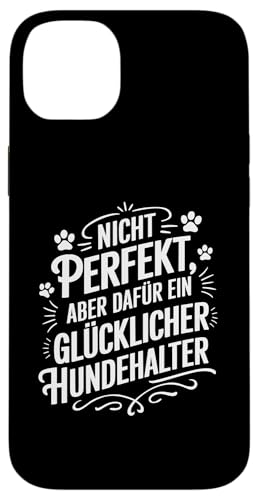 NICHT PERFEKT, ABER DAFÜR EIN GLÜCKLICHER HUNDEHALTER